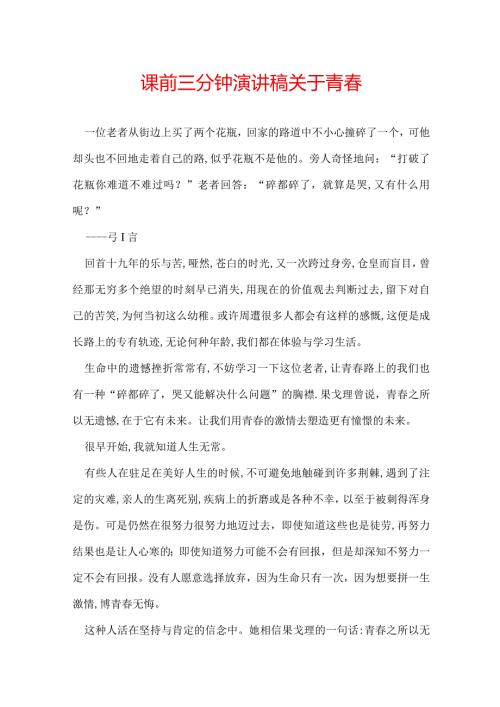 课前三分钟演讲稿关于青春

一位老者从街边上买了两个花瓶，回家的路道中不小心撞碎了一个，可他却头也不回地走着自己的路，似乎花瓶不是他的。旁人奇怪地问：“打破了花瓶你难道不难过吗？”老者回答：“碎都碎了，就算是哭，又有什么用呢？”

——弓I言

回首十九年的乐与苦，哑然，苍白的时光，又一次跨过身旁，仓皇而盲目，曾经那无穷多个绝望的时刻早已消失，用现在的价值观去判断过去，留下对自己的苦笑，为何当初这么幼稚。或许周遭很多人都会有这样的感慨，这便是成长路上的专有轨迹，无论何种年龄，我们都在体验与学习生活。

生命中的遗憾挫折常常有，不妨学习一下这位老者，让青春路上的我们也有一种“碎都碎了，哭又能解决什么问题”的胸襟.果戈理曾说，青春之所以无遗憾，在于它有未来。让我们用青春的激情去塑造更有憧憬的未来。

很早开始，我就知道人生无常。

有些人在驻足在美好人生的时候，不可避免地触碰到许多荆棘，遇到了注定的灾难，亲人的生离死别，疾病上的折磨或是各种不幸，以至于被刺得浑身是伤。可是仍然在很努力很努力地迈过去，即使知道这些也是徒劳，再努力结果也是让人心寒的；即使知道努力可能不会有回报，但是却深知不努力一定不会有回报。没有人愿意选择放弃，因为生命只有一次，因为想要拼一生激情，博青春无悔。

这种人活在坚持与肯定的信念中。她相信果戈理的一句话：青春之所以无